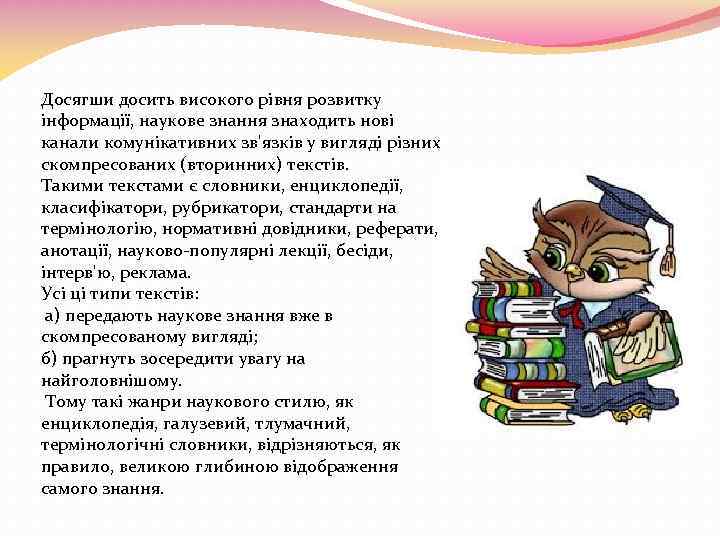 Досягши досить високого рівня розвитку інформації, наукове знання знаходить нові канали комунікативних зв'язків у вигляді різних скомпресованих (вторинних) текстів.
Такими текстами є словники, енциклопедії, класифікатори, рубрикатори, стандарти на термінологію, нормативні довідники, реферати, анотації, науково-популярні лекції, бесіди, інтерв'ю, реклама.
Усі ці типи текстів:
а) передають наукове знання вже в скомпресованому вигляді;
б) прагнуть зосередити увагу на найголовнішому.
Тому такі жанри наукового стилю, як енциклопедія, галузевий, тлумачний, термінологічні словники, відрізняються, як правило, великою глибиною відображення самого знання.